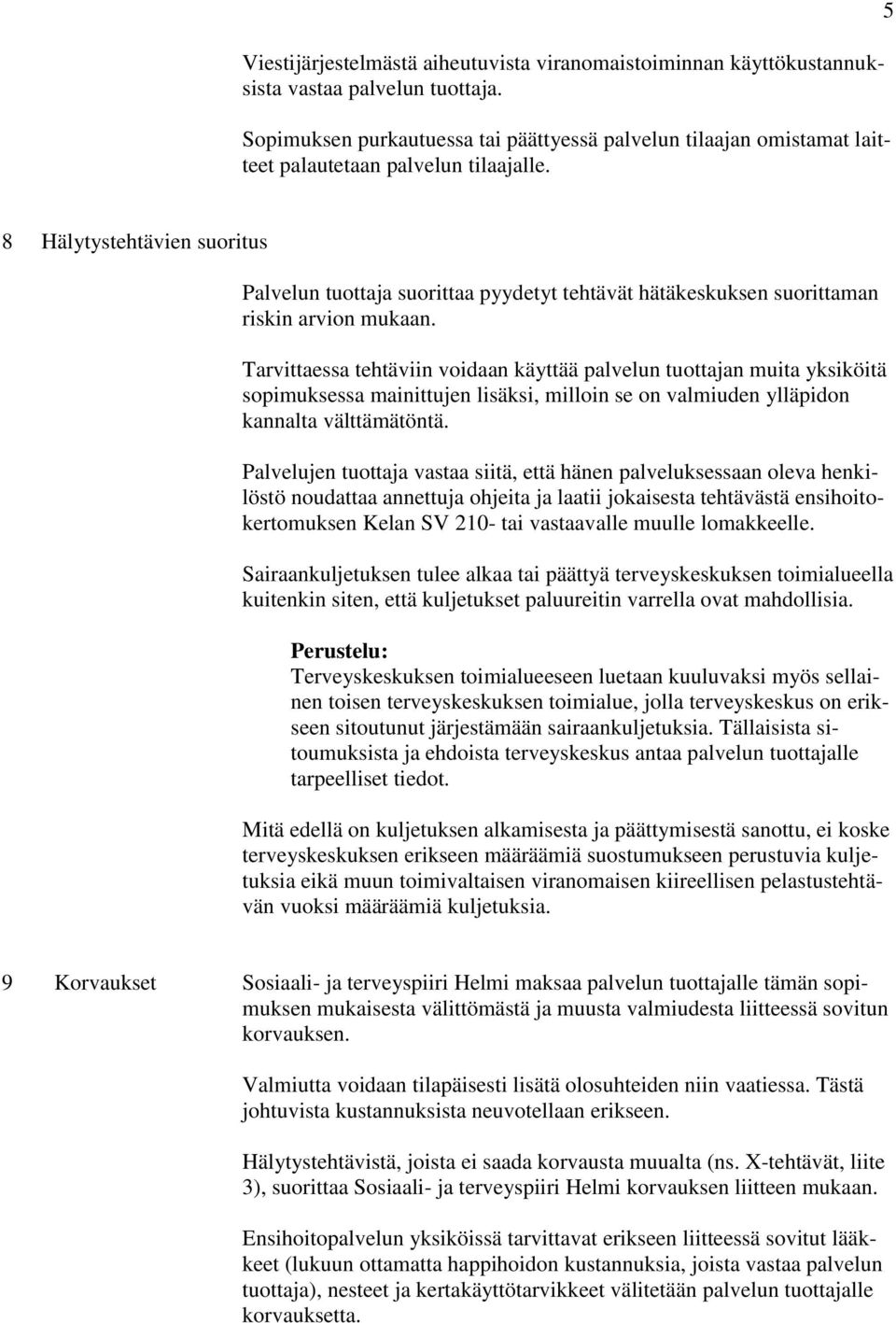 5

Viestijärjestelmästä aiheutuvista viranomaistoiminnan käyttökustannuksista vastaa palvelun tuottaja.

Sopimuksen purkautuessa tai päättyessä palvelun tilaajan omistamat laitteet palautetaan palvelun tilaajalle.

8 Hälytystehtävien suoritus

Palvelun tuottaja suorittaa pyydetyt tehtävät hätäkeskuksen suorittaman riskin arvion mukaan.

Tarvittaessa tehtäviin voidaan käyttää palvelun tuottajan muita yksiköitä sopimuksessa mainittujen lisäksi, milloin se on valmiuden ylläpidon kannalta välttämätöntä.

Palvelujen tuottaja vastaa siitä, että hänen palveluksessaan oleva henkilöstö noudattaa annettuja ohjeita ja laatii jokaisesta tehtävästä ensihoitokertomuksen Kelan SV 210- tai vastaavalle muulle lomakkeelle.

Sairaankuljetuksen tulee alkaa tai päättyä terveyskeskuksen toimialueella kuitenkin siten, että kuljetukset paluureitin varrella ovat mahdollisia.

Perustelu:
Terveyskeskuksen toimialueeseen luetaan kuuluvaksi myös sellainen toisen terveyskeskuksen toimialue, jolla terveyskeskus on erikseen sitoutunut järjestämään sairaankuljetuksia. Tällaisista sitoumuksista ja ehdoista terveyskeskus antaa palvelun tuottajalle tarpeelliset tiedot.

Mitä edellä on kuljetuksen alkamisesta ja päättymisestä sanottu, ei koske terveyskeskuksen erikseen määräämiä suostumukseen perustuvia kuljetuksia eikä muun toimivaltaisen viranomaisen kiireellisen pelastustehtävän vuoksi määräämiä kuljetuksia.

9 Korvaukset

Sosiaali- ja terveyspiiri Helmi maksaa palvelun tuottajalle tämän sopimuksen mukaisesta välittömästä ja muusta valmiudesta liitteessä sovitun korvauksen.

Valmiutta voidaan tilapäisesti lisätä olosuhteiden niin vaatiessa. Tästä johtuvista kustannuksista neuvotellaan erikseen.

Hälytystehtävistä, joista ei saada korvausta muualta (ns. X-tehtävät, liite 3), suorittaa Sosiaali- ja terveyspiiri Helmi korvauksen liitteen mukaan.

Ensihoitopalvelun yksiköissä tarvittavat erikseen liitteessä sovitut lääkkeet (lukuun ottamatta happihoidon kustannuksia, joista vastaa palvelun tuottaja), nesteet ja kertakäyttötarvikkeet välitetään palvelun tuottajalle korvauksetta.